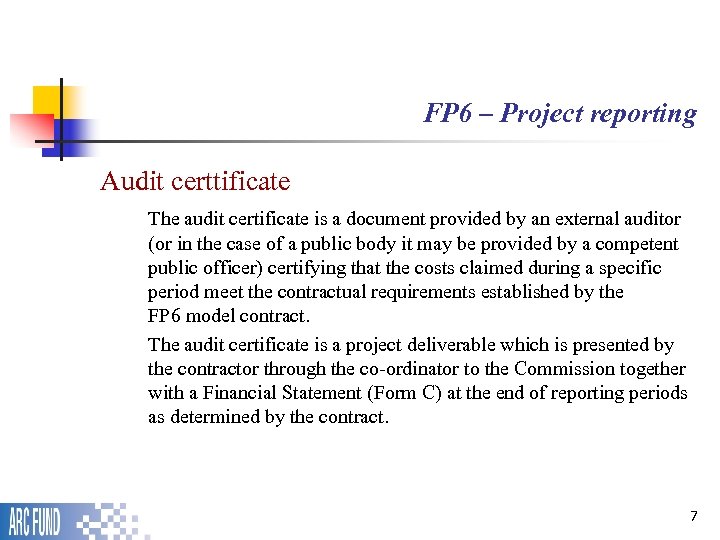 FP6 – Project reporting

Audit certtificate

The audit certificate is a document provided by an external auditor (or in the case of a public body it may be provided by a competent public officer) certifying that the costs claimed during a specific period meet the contractual requirements established by the FP6 model contract.

The audit certificate is a project deliverable which is presented by the contractor through the co-ordinator to the Commission together with a Financial Statement (Form C) at the end of reporting periods as determined by the contract.

ARC FUND

7